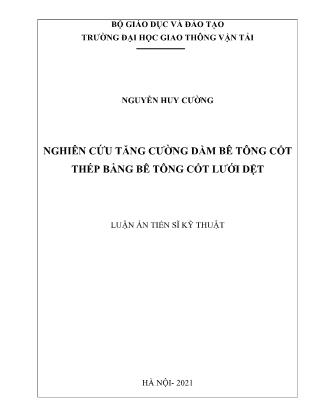 BỘ GIÁO DỤC VÀ ĐÀO TẠO
TRƯỜNG ĐẠI HỌC GIAO THÔNG VẬN TẢI

NGUYỄN HUY CƯỜNG

NGHIÊN CỨU TĂNG CƯỜNG DẦM BÊ TÔNG CỐT THÉP BẰNG BÊ TÔNG CỐT LƯỚI DỆT

LUẬN ÁN TIẾN SĨ KỸ THUẬT

HÀ NỘI- 2021